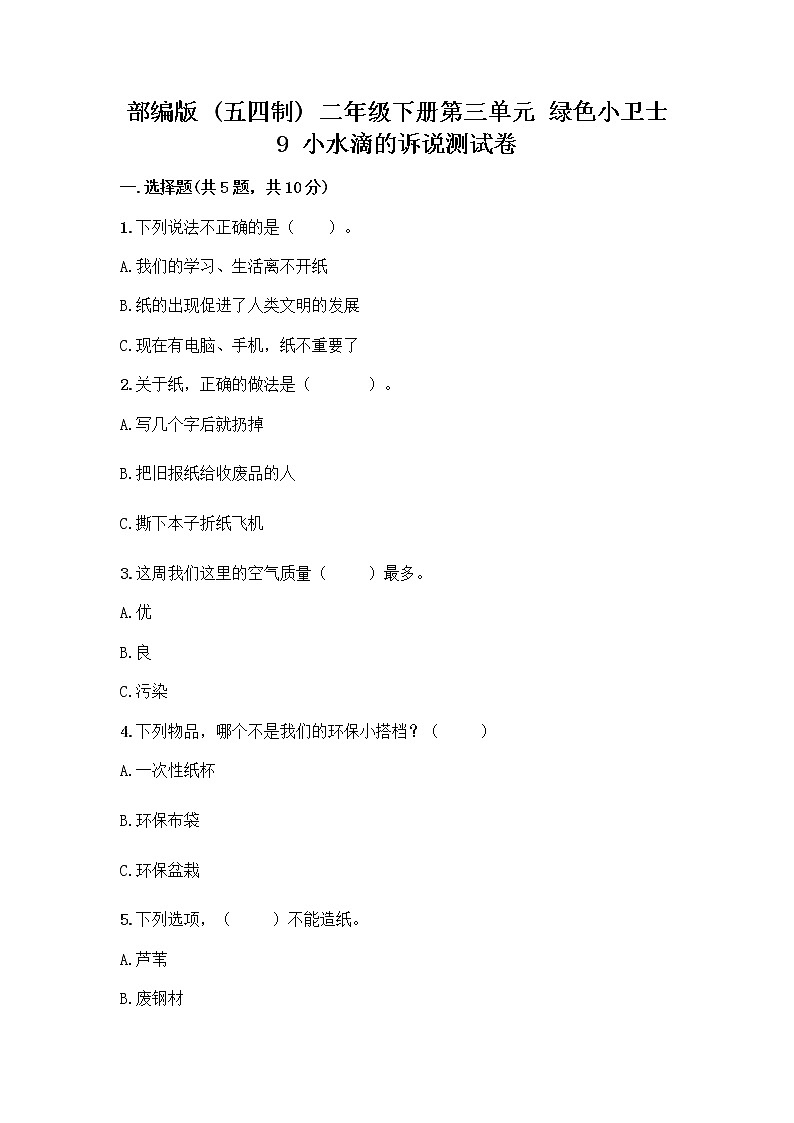 部编版（五四制）二年级下册第三单元 绿色小卫士
9 小水滴的诉说测试卷

一.选择题(共5题，共10分)

1.下列说法不正确的是（　　）。

A.我们的学习、生活离不开纸

B.纸的出现促进了人类文明的发展

C.现在有电脑、手机，纸不重要了

2.关于纸，正确的做法是（　　　）。

A.写几个字后就扔掉

B.把旧报纸给收废品的人

C.撕下本子折纸飞机

3.这周我们这里的空气质量（　　）最多。

A.优

B.良

C.污染

4.下列物品，哪个不是我们的环保小搭档？（　　）

A.一次性纸杯

B.环保布袋

C.环保盆栽

5.下列选项，（　　）不能造纸。

A.芦苇

B.废钢材